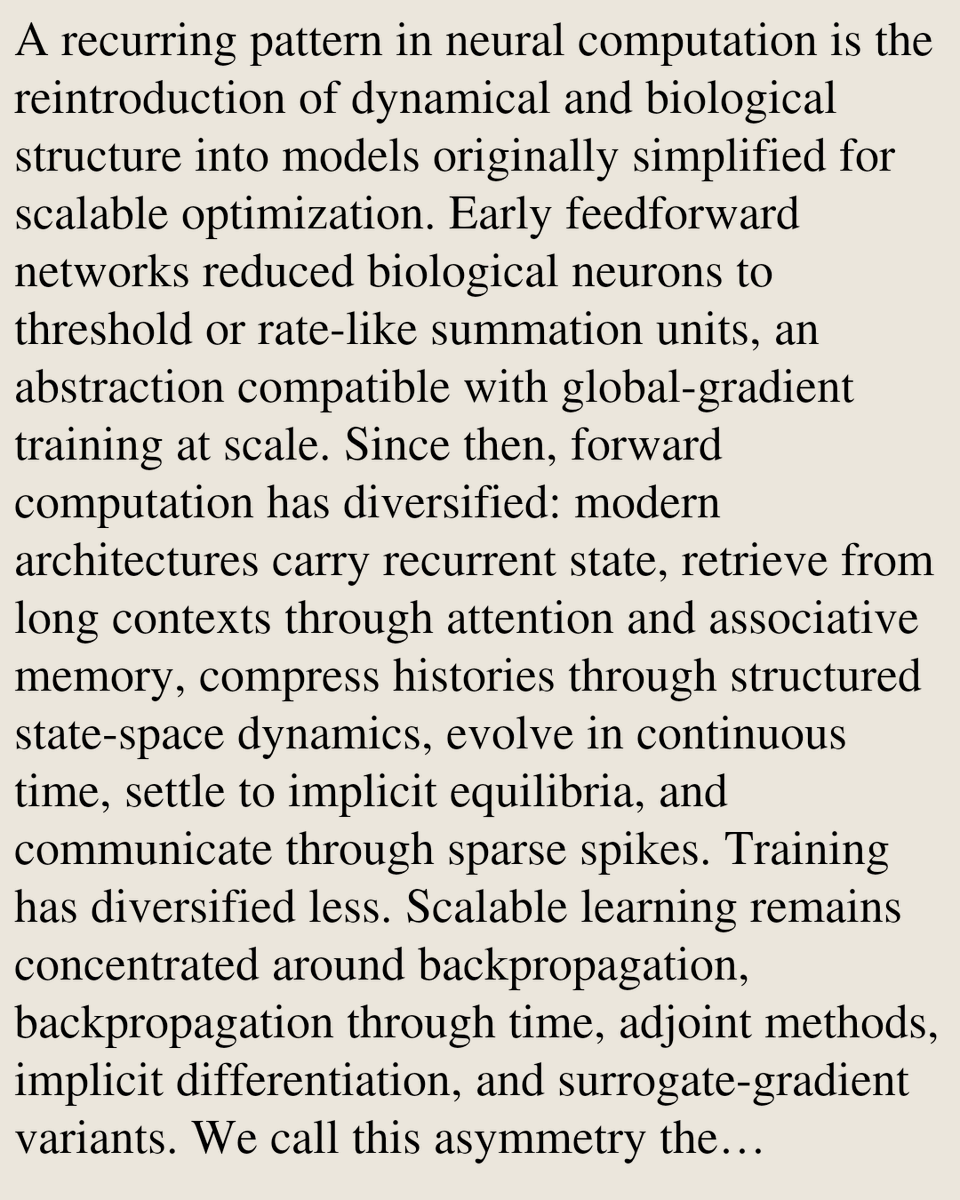 A recurring pattern in neural computation is the reintroduction of dynamical and biological structure into models originally simplified for scalable optimization. Early feedforward networks reduced biological neurons to threshold or rate-like summation units, an abstraction compatible with global-gradient training at scale. Since then, forward computation has diversified: modern architectures carry recurrent state, retrieve from long contexts through attention and associative memory, compress histories through structured state-space dynamics, evolve in continuous time, settle to implicit equilibria, and communicate through sparse spikes. Training has diversified less. Scalable learning remains concentrated around backpropagation, backpropagation through time, adjoint methods, implicit differentiation, and surrogate-gradient variants. We call this asymmetry the…